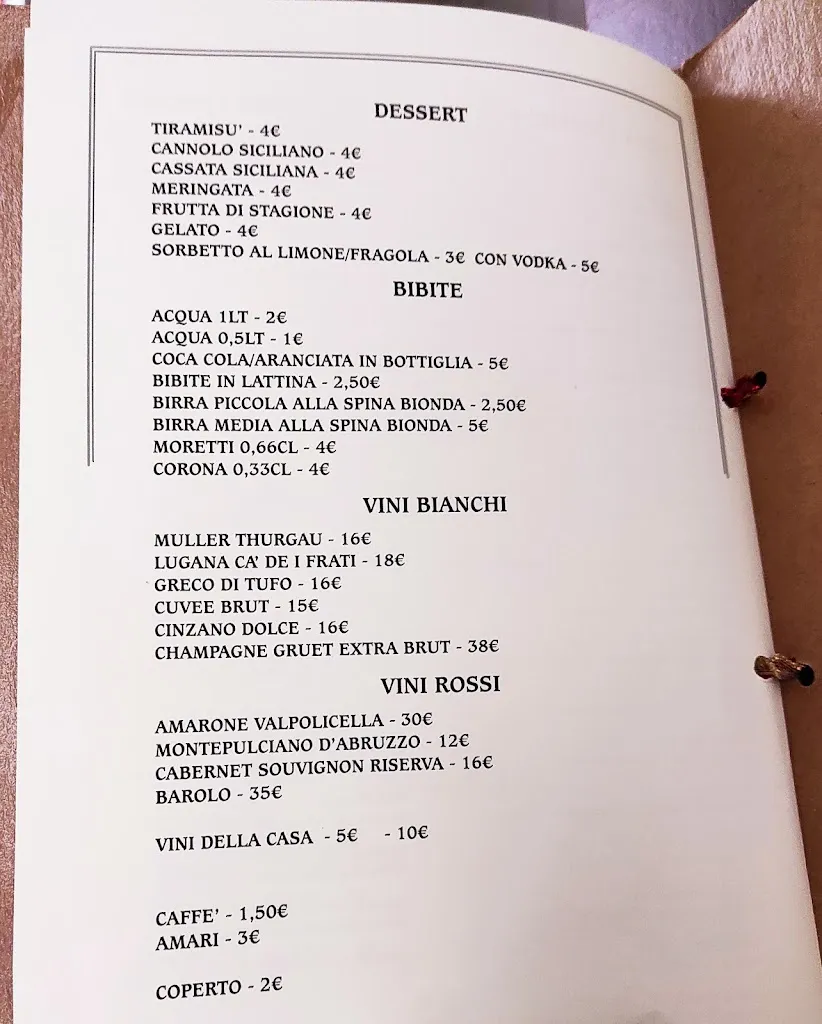 DESSERT

TIRAMISU' - 4€
CANNOLO SICILIANO - 4€
CASSATA SICILIANA - 4€
MERINGATA - 4€
FRUTTA DI STAGIONE - 4€
GELATO - 4€
SORBETTO AL LIMONE/FRAGOLA - 3€ CON VODKA - 5€

BIBITE

ACQUA 1LT - 2€
ACQUA 0,5LT - 1€
COCA COLA/ARANCIATA IN BOTTIGLIA - 5€
BIBITE IN LATTINA - 2,50€
BIRRA PICCOLA ALLA SPINA BIONDA - 2,50€
BIRRA MEDIA ALLA SPINA BIONDA - 5€
MORETTI 0,66CL - 4€
CORONA 0,33CL - 4€

VINI BIANCHI

MULLER THURGAU - 16€
LUGANA CA' DE I FRATI - 18€
GRECO DI TUFO - 16€
CUVEE BRUT - 15€
CINZANO DOLCE - 16€
CHAMPAGNE GRUET EXTRA BRUT - 38€

VINI ROSSI

AMARONE VALPOLICELLA - 30€
MONTEPULCIANO D'ABRUZZO - 12€
CABERNET SOUVIGNON RISERVA - 16€
BAROLO - 35€

VINI DELLA CASA - 5€ - 10€

CAFFE' - 1,50€
AMARI - 3€

COPERTO - 2€